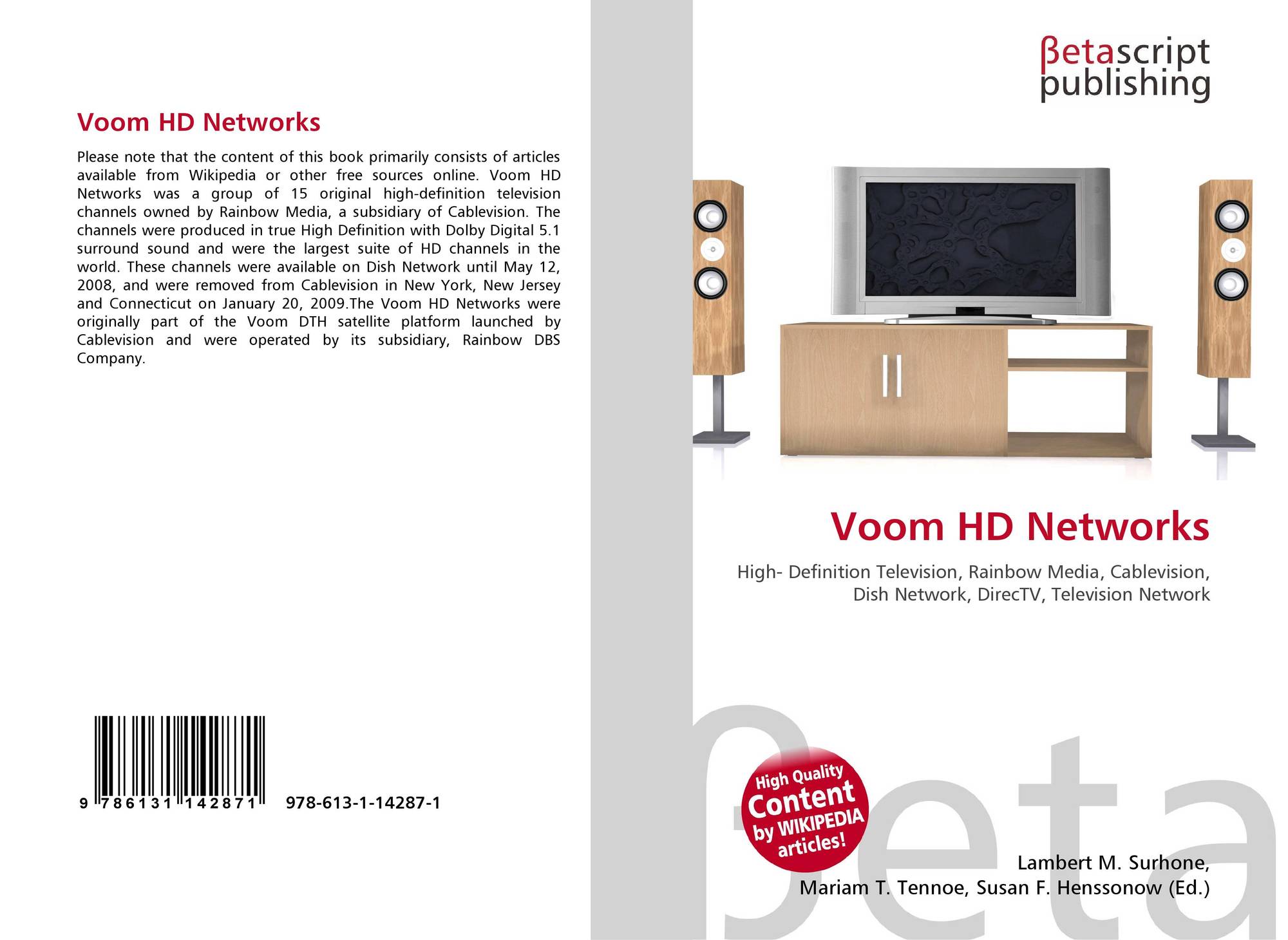 Voom HD Networks

Please note that the content of this book primarily consists of articles available from Wikipedia or other free sources online. Voom HD Networks was a group of 15 original high-definition television channels owned by Rainbow Media, a subsidiary of Cablevision. The channels were produced in true High Definition with Dolby Digital 5.1 surround sound and were the largest suite of HD channels in the world. These channels were available on Dish Network until May 12, 2008, and were removed from Cablevision in New York, New Jersey and Connecticut on January 20, 2009.The Voom HD Networks were originally part of the Voom DTH satellite platform launched by Cablevision and were operated by its subsidiary, Rainbow DBS Company.

9 786131 142871

978-613-1-14287-1

βetascript
publishing

Voom HD Networks

High- Definition Television, Rainbow Media, Cablevision, Dish Network, DirecTV, Television Network

High Quality
Content
by WIKIPEDIA
articles!

Lambert M. Surhone,
Mariam T. Tennoe, Susan F. Henssonow (Ed.)

βeta